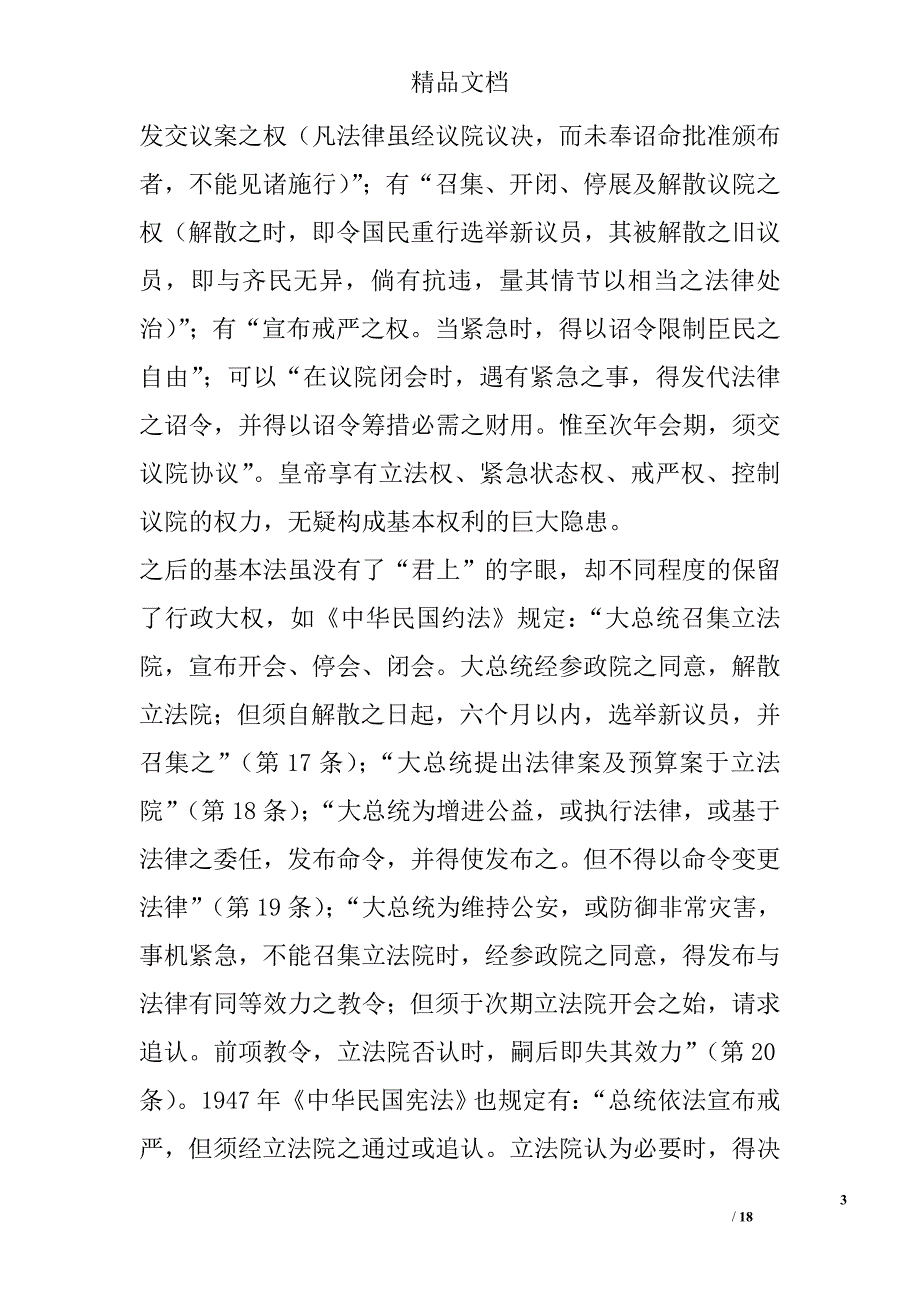 精品文档

发交议案之权（凡法律虽经议院议决，而未奉诏命批准颁布者，不能见诸施行）”；有“召集、开闭、停展及解散议院之权（解散之时，即令国民重行选举新议员，其被解散之旧议员，即与齐民无异，倘有抗违，量其情节以相当之法律处治）”；有“宣布戒严之权。当紧急时，得以诏令限制臣民之自由”；可以“在议院闭会时，遇有紧急之事，得发代法律之诏令，并得以诏令筹措必需之财用。惟至次年会期，须交议院协议”。皇帝享有立法权、紧急状态权、戒严权、控制议院的权力，无疑构成基本权利的巨大隐患。

之后的基本法虽没有了“君上”的字眼，却不同程度的保留了行政大权，如《中华民国约法》规定：“大总统召集立法院，宣布开会、停会、闭会。大总统经参政院之同意，解散立法院；但须自解散之日起，六个月以内，选举新议员，并召集之”（第 17 条）；“大总统提出法律案及预算案于立法院”（第 18 条）；“大总统为增进公益，或执行法律，或基于法律之委任，发布命令，并得使发布之。但不得以命令变更法律”（第 19 条）；“大总统为维持公安，或防御非常灾害，事机紧急，不能召集立法院时，经参政院之同意，得发布与法律有同等效力之教令；但须于次期立法院开会之始，请求追认。前项教令，立法院否认时，嗣后即失其效力”（第 20 条）。1947 年《中华民国宪法》也规定有：“总统依法宣布戒严，但须经立法院之通过或追认。立法院认为必要时，得决

3

/ 18